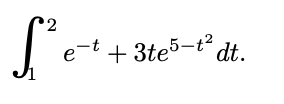 $\int_1^2 e^{-t} + 3te^{5-t^2}\,dt.$